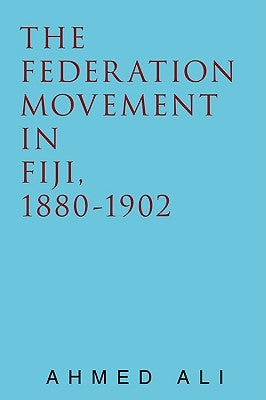 THE FEDERATION MOVEMENT IN FIJI, 1880-1902

AHMED ALI